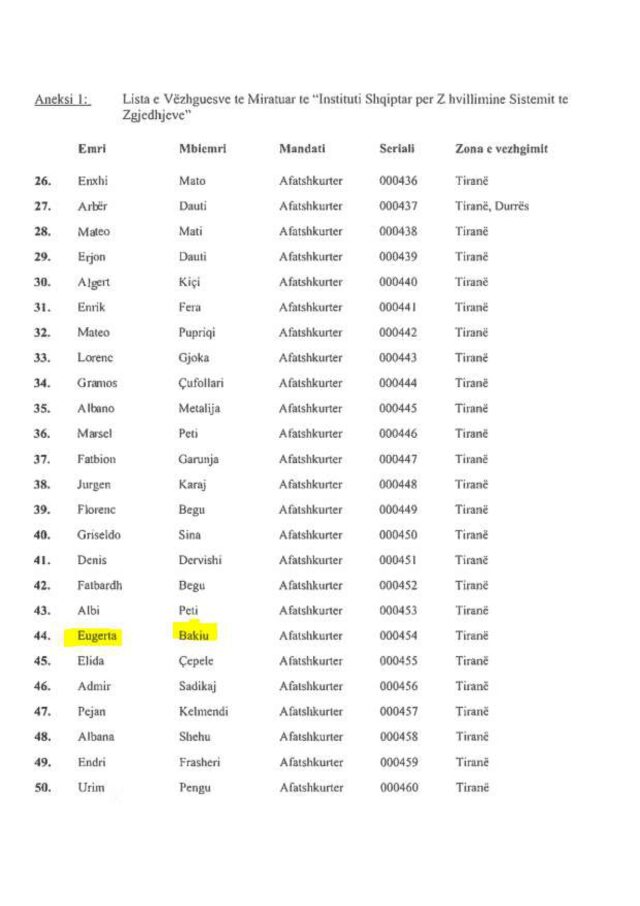 Aneksi 1: Lista e Vëzhguesve te Miratuar te "Instituti Shqiptar per Z hvillimine Sistemit te Zgjedhjeve"

| | Emri | Mbiemri | Mandati | Seriali | Zona e vezhgimit |
|---|---|---|---|---|---|
| 26. | Enxhi | Mato | Afatshkurter | 000436 | Tiranë |
| 27. | Arbër | Dauti | Afatshkurter | 000437 | Tiranë, Durrës |
| 28. | Mateo | Mati | Afatshkurter | 000438 | Tiranë |
| 29. | Erjon | Dauti | Afatshkurter | 000439 | Tiranë |
| 30. | Algert | Kiçi | Afatshkurter | 000440 | Tiranë |
| 31. | Enrik | Fera | Afatshkurter | 000441 | Tiranë |
| 32. | Mateo | Pupriqi | Afatshkurter | 000442 | Tiranë |
| 33. | Lorenc | Gjoka | Afatshkurter | 000443 | Tiranë |
| 34. | Gramos | Çufollari | Afatshkurter | 000444 | Tiranë |
| 35. | Albano | Metalija | Afatshkurter | 000445 | Tiranë |
| 36. | Marsel | Peti | Afatshkurter | 000446 | Tiranë |
| 37. | Fatbion | Garunja | Afatshkurter | 000447 | Tiranë |
| 38. | Jurgen | Karaj | Afatshkurter | 000448 | Tiranë |
| 39. | Florenc | Begu | Afatshkurter | 000449 | Tiranë |
| 40. | Griseldo | Sina | Afatshkurter | 000450 | Tiranë |
| 41. | Denis | Dervishi | Afatshkurter | 000451 | Tiranë |
| 42. | Fatbardh | Begu | Afatshkurter | 000452 | Tiranë |
| 43. | Albi | Peti | Afatshkurter | 000453 | Tiranë |
| 44. | Eugerta | Bakiu | Afatshkurter | 000454 | Tiranë |
| 45. | Elida | Çepele | Afatshkurter | 000455 | Tiranë |
| 46. | Admir | Sadikaj | Afatshkurter | 000456 | Tiranë |
| 47. | Pejan | Kelmendi | Afatshkurter | 000457 | Tiranë |
| 48. | Albana | Shehu | Afatshkurter | 000458 | Tiranë |
| 49. | Endri | Frasheri | Afatshkurter | 000459 | Tiranë |
| 50. | Urim | Pengu | Afatshkurter | 000460 | Tiranë |